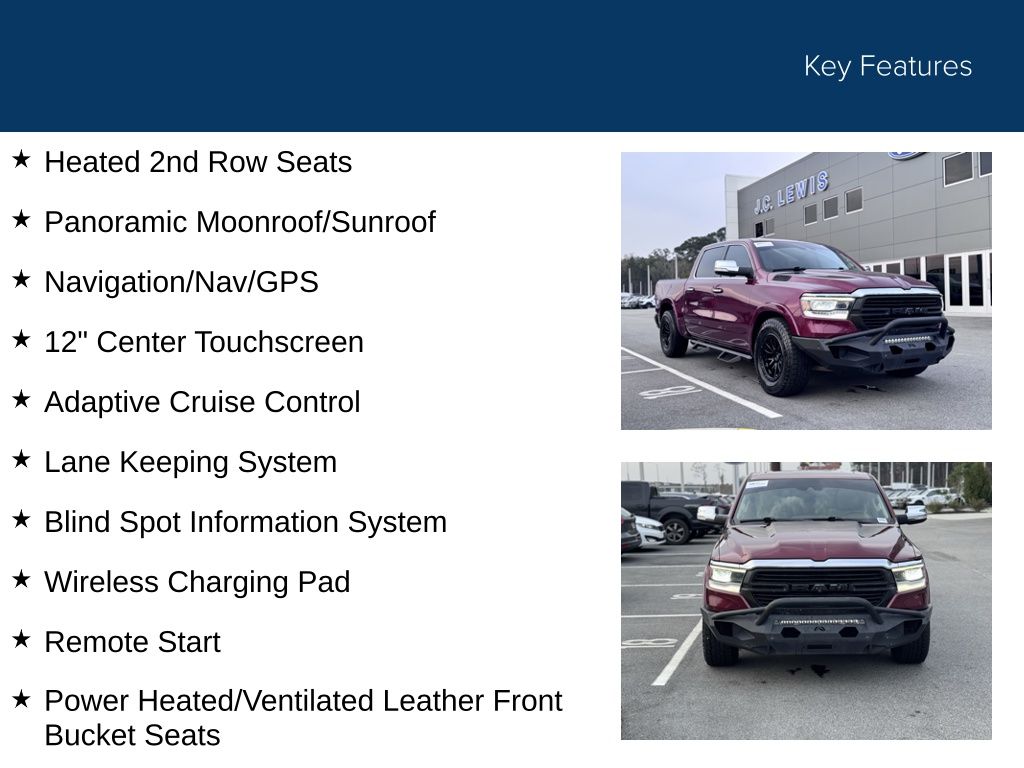 Key Features

★ Heated 2nd Row Seats

★ Panoramic Moonroof/Sunroof

★ Navigation/Nav/GPS

★ 12" Center Touchscreen

★ Adaptive Cruise Control

★ Lane Keeping System

★ Blind Spot Information System

★ Wireless Charging Pad

★ Remote Start

★ Power Heated/Ventilated Leather Front Bucket Seats

J.C. LEWIS

RAM

RAM